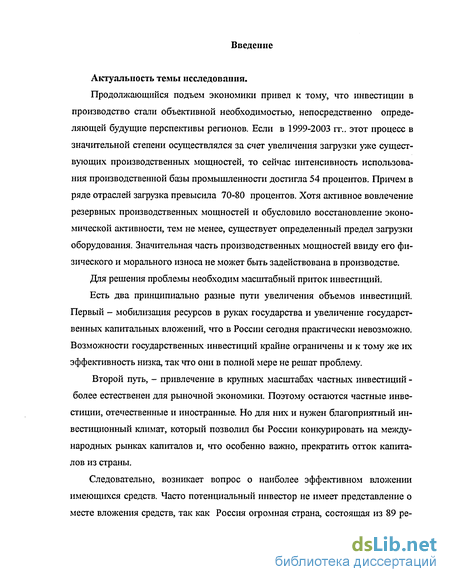 Введение

Актуальность темы исследования.

Продолжающийся подъем экономики привел к тому, что инвестиции в производство стали объективной необходимостью, непосредственно определяющей будущие перспективы регионов. Если в 1999-2003 гг.. этот процесс в значительной степени осуществлялся за счет увеличения загрузки уже существующих производственных мощностей, то сейчас интенсивность использования производственной базы промышленности достигла 54 процентов. Причем в ряде отраслей загрузка превысила 70-80 процентов. Хотя активное вовлечение резервных производственных мощностей и обусловило восстановление экономической активности, тем не менее, существует определенный предел загрузки оборудования. Значительная часть производственных мощностей ввиду его физического и морального износа не может быть задействована в производстве.

Для решения проблемы необходим масштабный приток инвестиций.

Есть два принципиально разные пути увеличения объемов инвестиций. Первый – мобилизация ресурсов в руках государства и увеличение государственных капитальных вложений, что в России сегодня практически невозможно. Возможности государственных инвестиций крайне ограничены и к тому же их эффективность низка, так что они в полной мере не решат проблему.

Второй путь, – привлечение в крупных масштабах частных инвестиций - более естественен для рыночной экономики. Поэтому остаются частные инвестиции, отечественные и иностранные. Но для них и нужен благоприятный инвестиционный климат, который позволил бы России конкурировать на международных рынках капиталов и, что особенно важно, прекратить отток капиталов из страны.

Следовательно, возникает вопрос о наиболее эффективном вложении имеющихся средств. Часто потенциальный инвестор не имеет представление о месте вложения средств, так как Россия огромная страна, состоящая из 89 ре-

dsLib.net
библиотека диссертаций